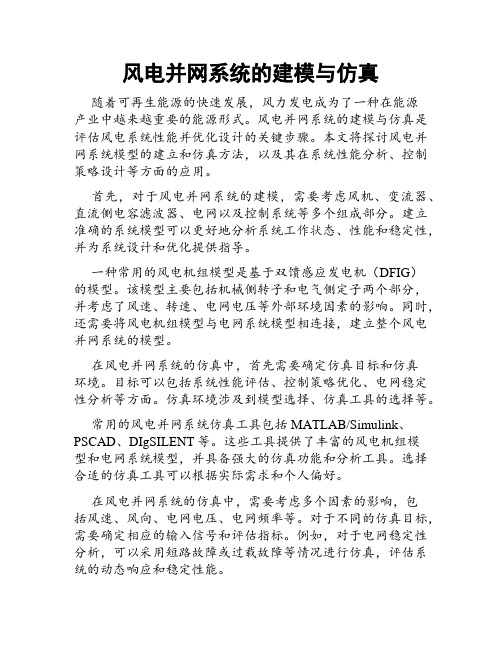 风电并网系统的建模与仿真

随着可再生能源的快速发展，风力发电成为了一种在能源产业中越来越重要的能源形式。风电并网系统的建模与仿真是评估风电系统性能并优化设计的关键步骤。本文将探讨风电并网系统模型的建立和仿真方法，以及其在系统性能分析、控制策略设计等方面的应用。

首先，对于风电并网系统的建模，需要考虑风机、变流器、直流侧电容滤波器、电网以及控制系统等多个组成部分。建立准确的系统模型可以更好地分析系统工作状态、性能和稳定性，并为系统设计和优化提供指导。

一种常用的风电机组模型是基于双馈感应发电机（DFIG）的模型。该模型主要包括机械侧转子和电气侧定子两个部分，并考虑了风速、转速、电网电压等外部环境因素的影响。同时，还需要将风电机组模型与电网系统模型相连接，建立整个风电并网系统的模型。

在风电并网系统的仿真中，首先需要确定仿真目标和仿真环境。目标可以包括系统性能评估、控制策略优化、电网稳定性分析等方面。仿真环境涉及到模型选择、仿真工具的选择等。

常用的风电并网系统仿真工具包括 MATLAB/Simulink、PSCAD、DIgSILENT 等。这些工具提供了丰富的风电机组模型和电网系统模型，并具备强大的仿真功能和分析工具。选择合适的仿真工具可以根据实际需求和个人偏好。

在风电并网系统的仿真中，需要考虑多个因素的影响，包括风速、风向、电网电压、电网频率等。对于不同的仿真目标，需要确定相应的输入信号和评估指标。例如，对于电网稳定性分析，可以采用短路故障或过载故障等情况进行仿真，评估系统的动态响应和稳定性能。